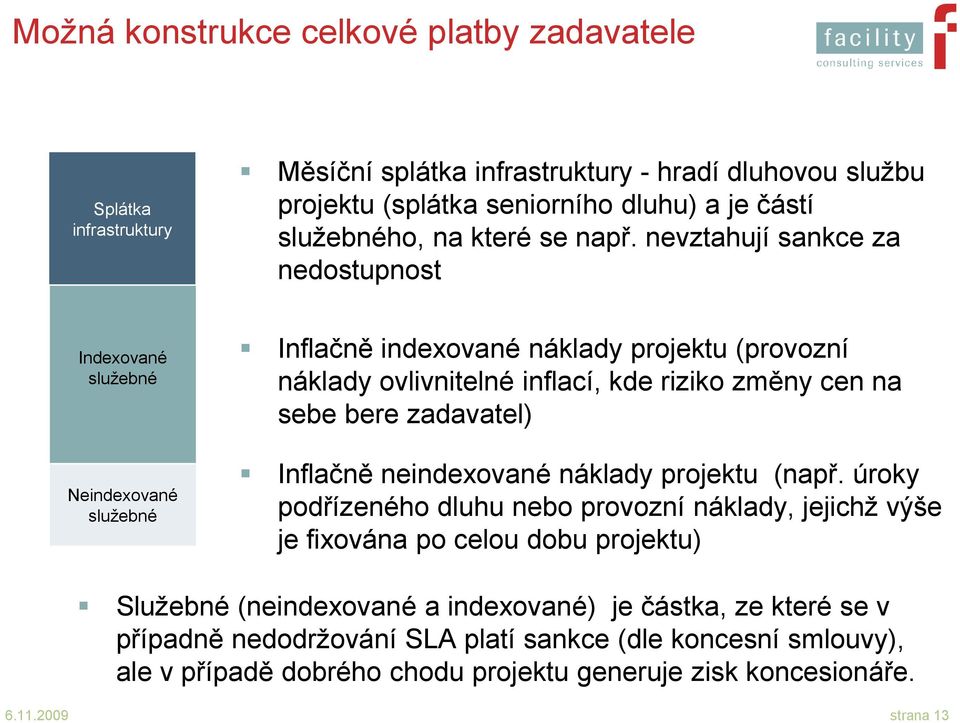 Možná konstrukce celkové platby zadavatele

facility
consulting services

Splátka infrastruktury

Indexované služebné

Neindexované služebné

▪ Měsíční splátka infrastruktury - hradí dluhovou službu projektu (splátka seniorního dluhu) a je částí služebného, na které se např. nevztahují sankce za nedostupnost

▪ Inflačně indexované náklady projektu (provozní náklady ovlivnitelné inflací, kde riziko změny cen na sebe bere zadavatel)

▪ Inflačně neindexované náklady projektu (např. úroky podřízeného dluhu nebo provozní náklady, jejichž výše je fixována po celou dobu projektu)

▪ Služebné (neindexované a indexované) je částka, ze které se v případně nedodržování SLA platí sankce (dle koncesní smlouvy), ale v případě dobrého chodu projektu generuje zisk koncesionáře.

6.11.2009

strana 13